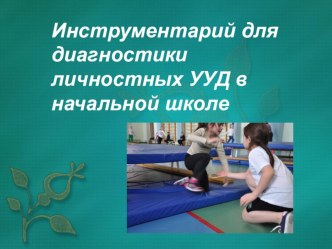 Инструментарий для диагностики личностных УУД в начальной школе